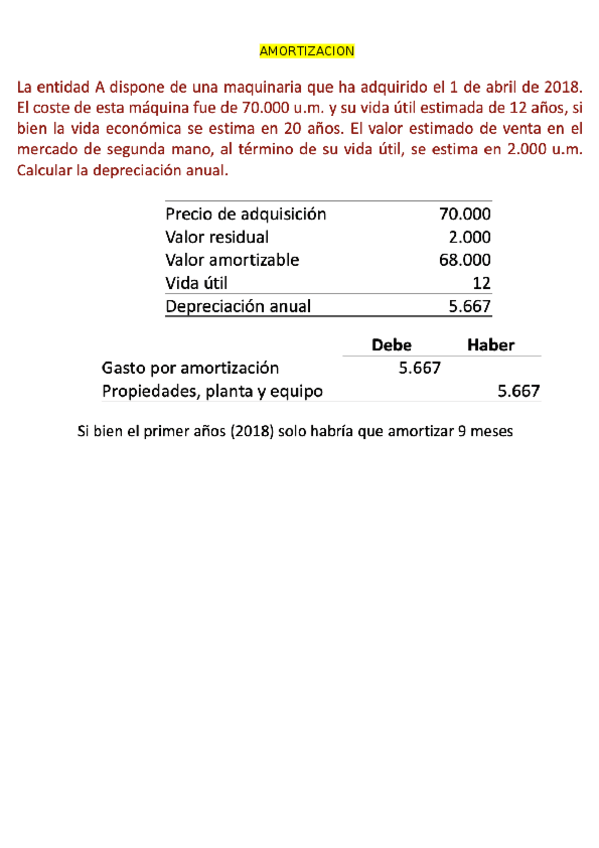 AMORTIZACION

La entidad A dispone de una maquinaria que ha adquirido el 1 de abril de 2018. El coste de esta máquina fue de 70.000 u.m. y su vida útil estimada de 12 años, si bien la vida económica se estima en 20 años. El valor estimado de venta en el mercado de segunda mano, al término de su vida útil, se estima en 2.000 u.m. Calcular la depreciación anual.

| | |
|---|---|
| Precio de adquisición | 70.000 |
| Valor residual | 2.000 |
| Valor amortizable | 68.000 |
| Vida útil | 12 |
| Depreciación anual | 5.667 |

| | Debe | Haber |
|---|---|---|
| Gasto por amortización | 5.667 | |
| Propiedades, planta y equipo | | 5.667 |

Si bien el primer años (2018) solo habría que amortizar 9 meses